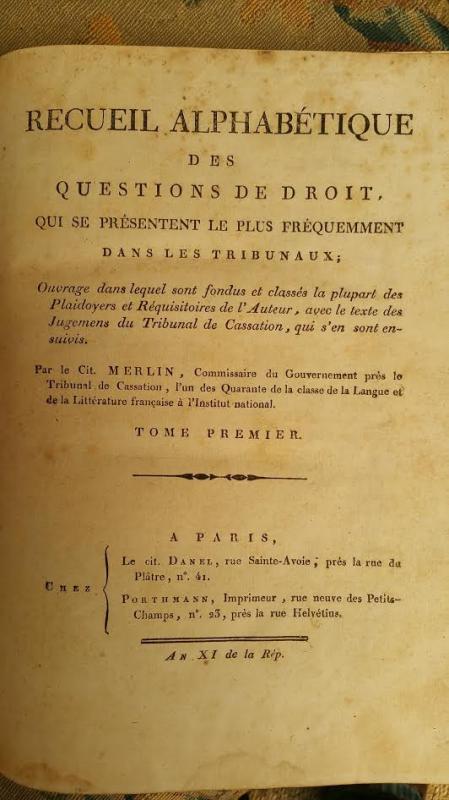 RECUEIL ALPHABÉTIQUE

DES

QUESTIONS DE DROIT,

QUI SE PRÉSENTENT LE PLUS FRÉQUEMMENT

DANS LES TRIBUNAUX;

Ouvrage dans lequel sont fondus et classés la plupart des Plaidoyers et Réquisitoires de l'Auteur, avec le texte des Jugemens du Tribunal de Cassation, qui s'en sont ensuivis.

Par le Cit. MERLIN, Commissaire du Gouvernement près le Tribunal de Cassation, l'un des Quarante de la classe de la Langue et de la Littérature française à l'Institut national.

TOME PREMIER.

A PARIS,

CHEZ Le cit. DANEL, rue Sainte-Avoie, près la rue du Plâtre, n°. 41.

PORTHMANN, Imprimeur, rue neuve des Petits-Champs, n°. 23, près la rue Helvétius.

AN XI de la Rép.